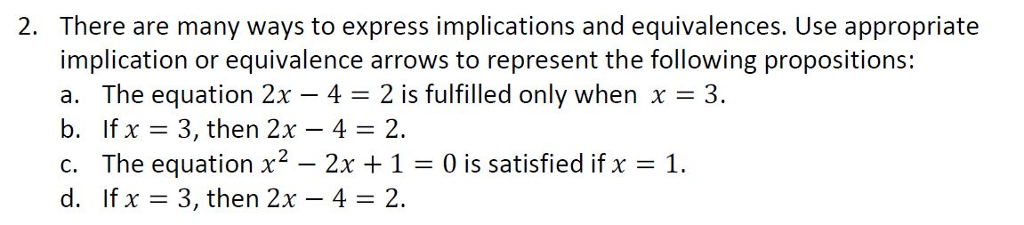 2. There are many ways to express implications and equivalences. Use appropriate implication or equivalence arrows to represent the following propositions:

a. The equation $2x - 4 = 2$ is fulfilled only when $x = 3$.

b. If $x = 3$, then $2x - 4 = 2$.

c. The equation $x^2 - 2x + 1 = 0$ is satisfied if $x = 1$.

d. If $x = 3$, then $2x - 4 = 2$.